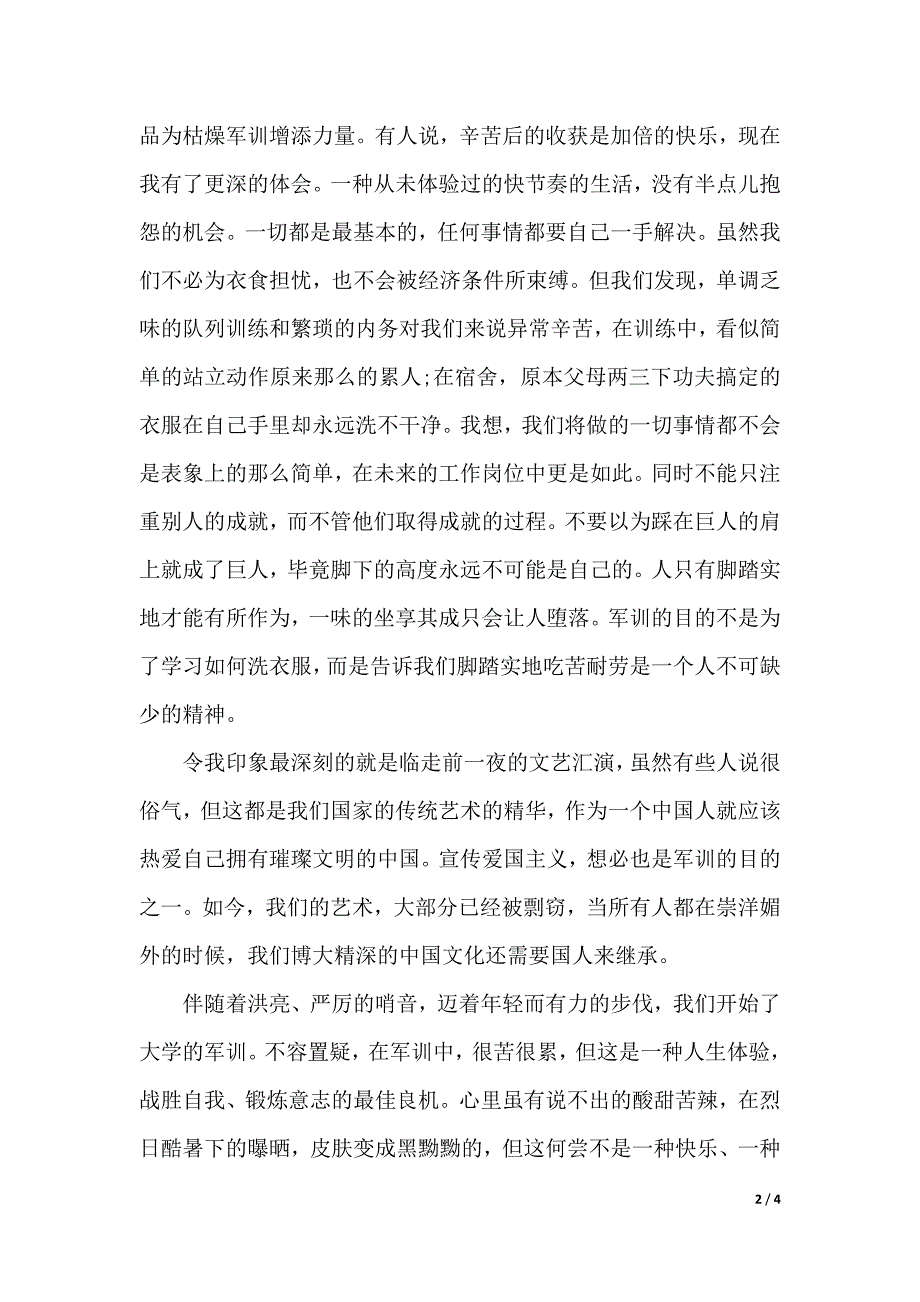 品为枯燥军训增添力量。有人说，辛苦后的收获是加倍的快乐，现在我有了更深的体会。一种从未体验过的快节奏的生活，没有半点儿抱怨的机会。一切都是最基本的，任何事情都要自己一手解决。虽然我们不必为衣食担忧，也不会被经济条件所束缚。但我们发现，单调乏味的队列训练和繁琐的内务对我们来说异常辛苦，在训练中，看似简单的站立动作原来那么的累人;在宿舍，原本父母两三下功夫搞定的衣服在自己手里却永远洗不干净。我想，我们将做的一切事情都不会是表象上的那么简单，在未来的工作岗位中更是如此。同时不能只注重别人的成就，而不管他们取得成就的过程。不要以为踩在巨人的肩上就成了巨人，毕竟脚下的高度永远不可能是自己的。人只有脚踏实地才能有所作为，一味的坐享其成只会让人堕落。军训的目的不是为了学习如何洗衣服，而是告诉我们脚踏实地吃苦耐劳是一个人不可缺少的精神。

令我印象最深刻的就是临走前一夜的文艺汇演，虽然有些人说很俗气，但这都是我们国家的传统艺术的精华，作为一个中国人就应该热爱自己拥有璀璨文明的中国。宣传爱国主义，想必也是军训的目的之一。如今，我们的艺术，大部分已经被剽窃，当所有人都在崇洋媚外的时候，我们博大精深的中国文化还需要国人来继承。

伴随着洪亮、严厉的哨音，迈着年轻而有力的步伐，我们开始了大学的军训。不容置疑，在军训中，很苦很累，但这是一种人生体验，战胜自我、锻炼意志的最佳良机。心里虽有说不出的酸甜苦辣，在烈日酷暑下的曝晒，皮肤变成黑黝黝的，但这何尝不是一种快乐、一种

2 / 4